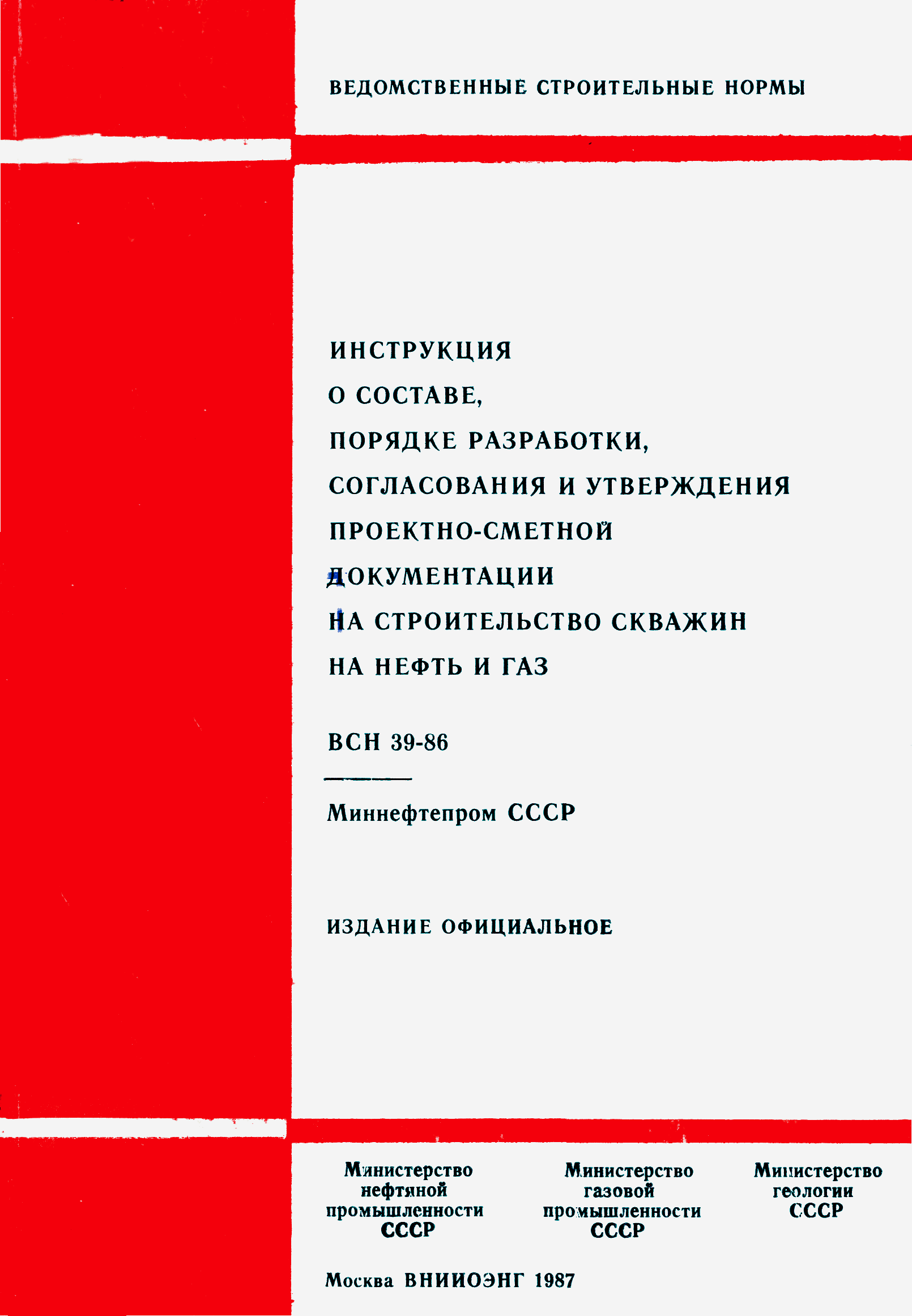 ВЕДОМСТВЕННЫЕ СТРОИТЕЛЬНЫЕ НОРМЫ

ИНСТРУКЦИЯ
О СОСТАВЕ,
ПОРЯДКЕ РАЗРАБОТКИ,
СОГЛАСОВАНИЯ И УТВЕРЖДЕНИЯ
ПРОЕКТНО-СМЕТНОЙ
ДОКУМЕНТАЦИИ
НА СТРОИТЕЛЬСТВО СКВАЖИН
НА НЕФТЬ И ГАЗ

ВСН 39-86

Миннефтепром СССР

ИЗДАНИЕ ОФИЦИАЛЬНОЕ

Министерство нефтяной промышленности СССР

Министерство газовой промышленности СССР

Министерство геологии СССР

Москва ВНИИОЭНГ 1987